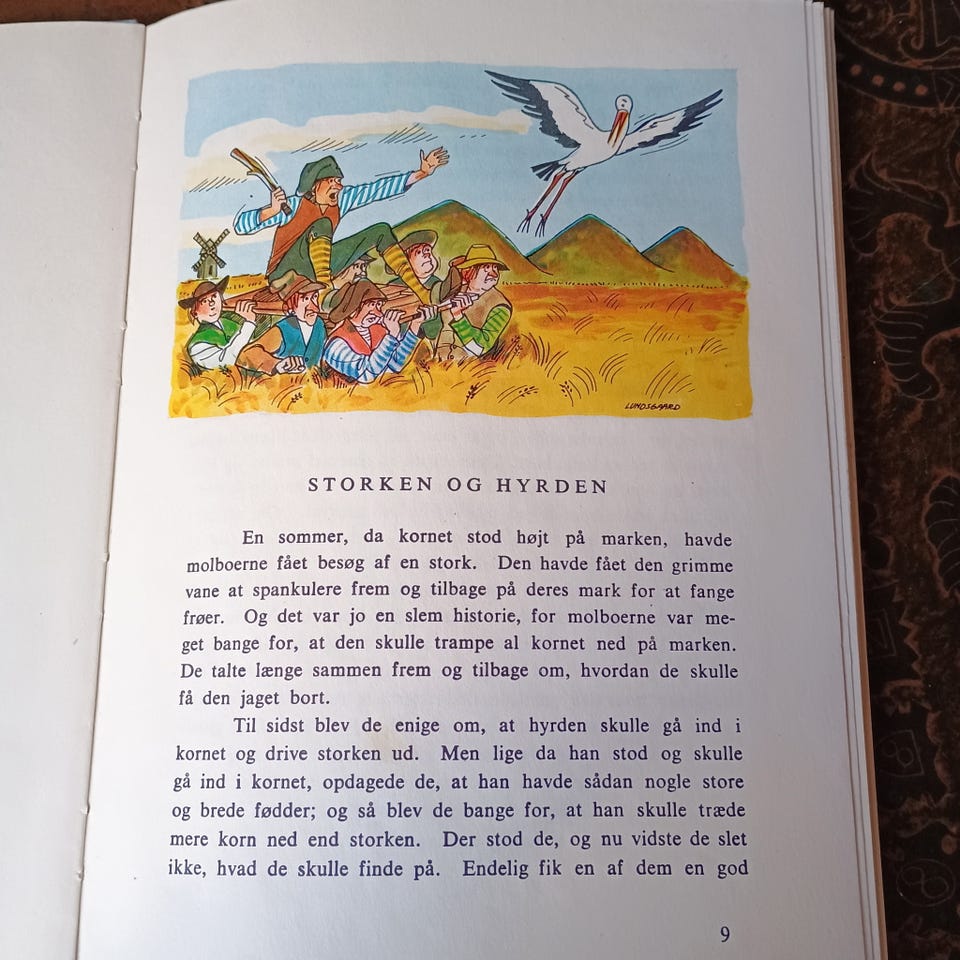 LUNDSGAARD

STORKEN OG HYRDEN

En sommer, da kornet stod højt på marken, havde molboerne fået besøg af en stork. Den havde fået den grimme vane at spankulere frem og tilbage på deres mark for at fange frøer. Og det var jo en slem historie, for molboerne var meget bange for, at den skulle trampe al kornet ned på marken. De talte længe sammen frem og tilbage om, hvordan de skulle få den jaget bort.

Til sidst blev de enige om, at hyrden skulle gå ind i kornet og drive storken ud. Men lige da han stod og skulle gå ind i kornet, opdagede de, at han havde sådan nogle store og brede fødder; og så blev de bange for, at han skulle træde mere korn ned end storken. Der stod de, og nu vidste de slet ikke, hvad de skulle finde på. Endelig fik en af dem en god

9